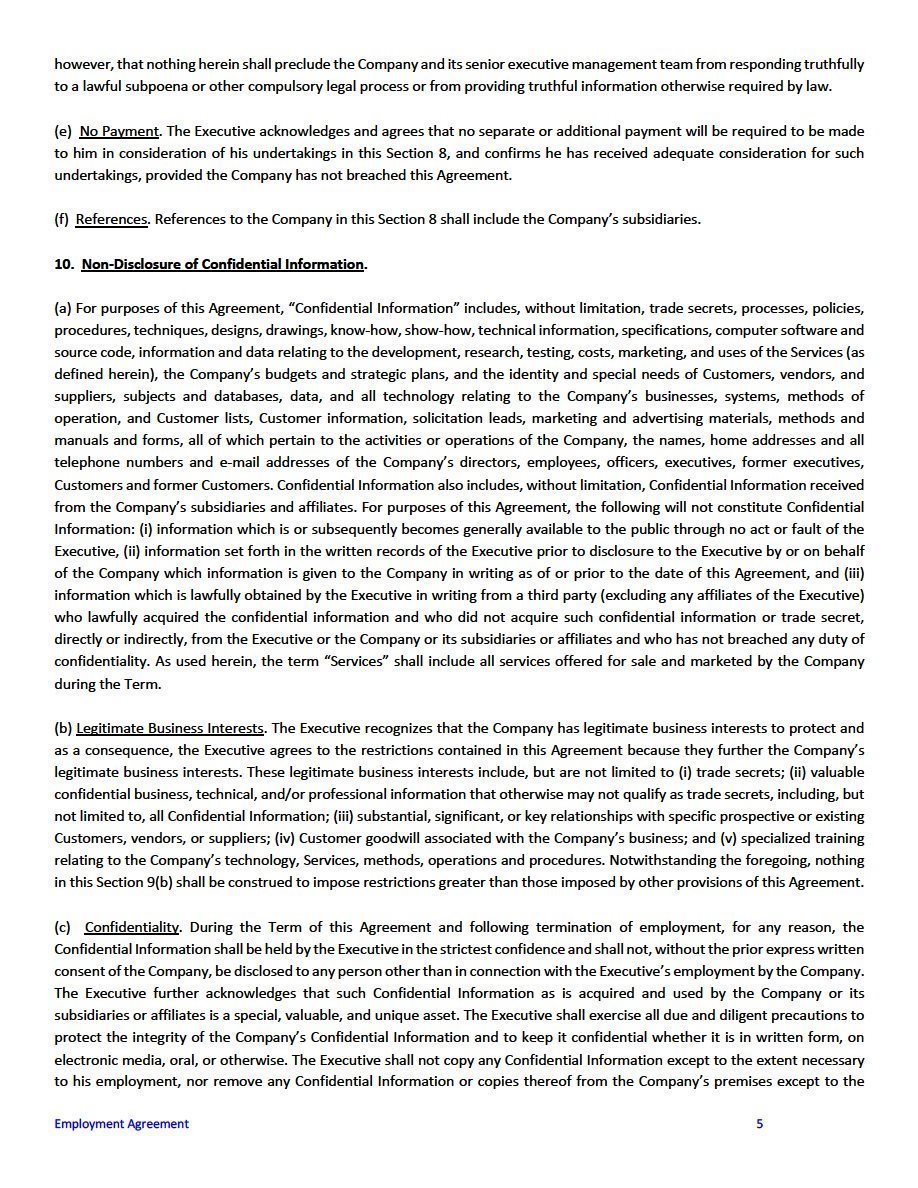 however, that nothing herein shall preclude the Company and its senior executive management team from responding truthfully to a lawful subpoena or other compulsory legal process or from providing truthful information otherwise required by law.

(e) No Payment. The Executive acknowledges and agrees that no separate or additional payment will be required to be made to him in consideration of his undertakings in this Section 8, and confirms he has received adequate consideration for such undertakings, provided the Company has not breached this Agreement.

(f) References. References to the Company in this Section 8 shall include the Company's subsidiaries.

10. Non-Disclosure of Confidential Information.

(a) For purposes of this Agreement, "Confidential Information" includes, without limitation, trade secrets, processes, policies, procedures, techniques, designs, drawings, know-how, show-how, technical information, specifications, computer software and source code, information and data relating to the development, research, testing, costs, marketing, and uses of the Services (as defined herein), the Company's budgets and strategic plans, and the identity and special needs of Customers, vendors, and suppliers, subjects and databases, data, and all technology relating to the Company's businesses, systems, methods of operation, and Customer lists, Customer information, solicitation leads, marketing and advertising materials, methods and manuals and forms, all of which pertain to the activities or operations of the Company, the names, home addresses and all telephone numbers and e-mail addresses of the Company's directors, employees, officers, executives, former executives, Customers and former Customers. Confidential Information also includes, without limitation, Confidential Information received from the Company's subsidiaries and affiliates. For purposes of this Agreement, the following will not constitute Confidential Information: (i) information which is or subsequently becomes generally available to the public through no act or fault of the Executive, (ii) information set forth in the written records of the Executive prior to disclosure to the Executive by or on behalf of the Company which information is given to the Company in writing as of or prior to the date of this Agreement, and (iii) information which is lawfully obtained by the Executive in writing from a third party (excluding any affiliates of the Executive) who lawfully acquired the confidential information and who did not acquire such confidential information or trade secret, directly or indirectly, from the Executive or the Company or its subsidiaries or affiliates and who has not breached any duty of confidentiality. As used herein, the term "Services" shall include all services offered for sale and marketed by the Company during the Term.

(b) Legitimate Business Interests. The Executive recognizes that the Company has legitimate business interests to protect and as a consequence, the Executive agrees to the restrictions contained in this Agreement because they further the Company's legitimate business interests. These legitimate business interests include, but are not limited to (i) trade secrets; (ii) valuable confidential business, technical, and/or professional information that otherwise may not qualify as trade secrets, including, but not limited to, all Confidential Information; (iii) substantial, significant, or key relationships with specific prospective or existing Customers, vendors, or suppliers; (iv) Customer goodwill associated with the Company's business; and (v) specialized training relating to the Company's technology, Services, methods, operations and procedures. Notwithstanding the foregoing, nothing in this Section 9(b) shall be construed to impose restrictions greater than those imposed by other provisions of this Agreement.

(c) Confidentiality. During the Term of this Agreement and following termination of employment, for any reason, the Confidential Information shall be held by the Executive in the strictest confidence and shall not, without the prior express written consent of the Company, be disclosed to any person other than in connection with the Executive's employment by the Company. The Executive further acknowledges that such Confidential Information as is acquired and used by the Company or its subsidiaries or affiliates is a special, valuable, and unique asset. The Executive shall exercise all due and diligent precautions to protect the integrity of the Company's Confidential Information and to keep it confidential whether it is in written form, on electronic media, oral, or otherwise. The Executive shall not copy any Confidential Information except to the extent necessary to his employment, nor remove any Confidential Information or copies thereof from the Company's premises except to the

Employment Agreement 5